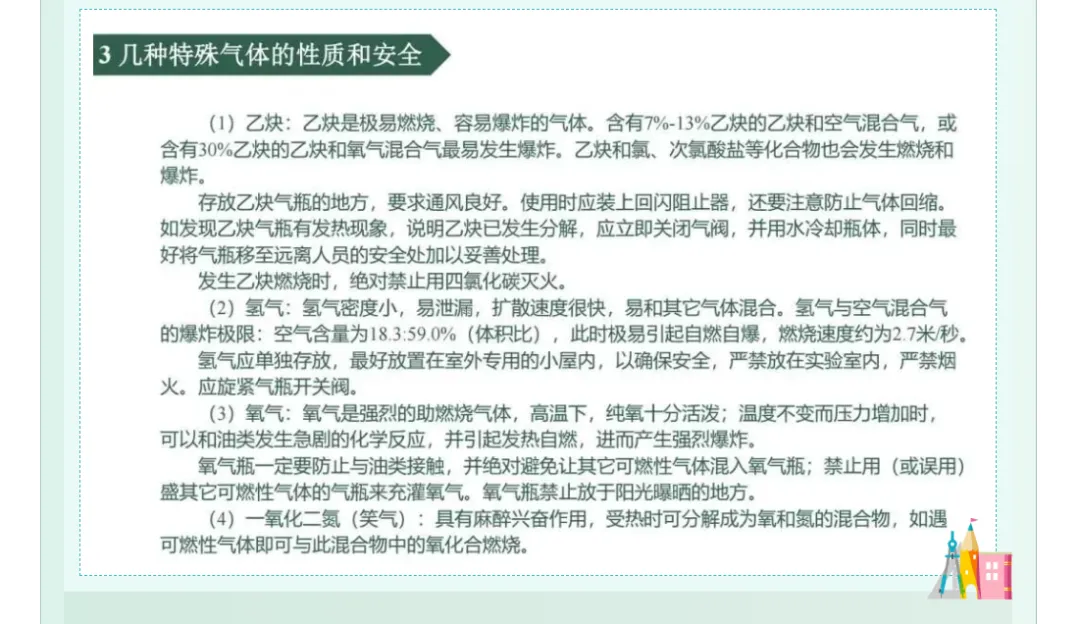 3 几种特殊气体的性质和安全

（1）乙炔：乙炔是极易燃烧、容易爆炸的气体。含有7%-13%乙炔的乙炔和空气混合气，或含有30%乙炔的乙炔和氧气混合气最易发生爆炸。乙炔和氯、次氯酸盐等化合物也会发生燃烧和爆炸。

存放乙炔气瓶的地方，要求通风良好。使用时应装上回闪阻止器，还要注意防止气体回缩。如发现乙炔气瓶有发热现象，说明乙炔已发生分解，应立即关闭气阀，并用水冷却瓶体，同时最好将气瓶移至远离人员的安全处加以妥善处理。

发生乙炔燃烧时，绝对禁止用四氯化碳灭火。

（2）氢气：氢气密度小，易泄漏，扩散速度很快，易和其它气体混合。氢气与空气混合气的爆炸极限：空气含量为18.3:59.0%（体积比），此时极易引起自燃自爆，燃烧速度约为2.7米/秒。

氢气应单独存放，最好放置在室外专用的小屋内，以确保安全，严禁放在实验室内，严禁烟火。应旋紧气瓶开关阀。

（3）氧气：氧气是强烈的助燃烧气体，高温下，纯氧十分活泼；温度不变而压力增加时，可以和油类发生急剧的化学反应，并引起发热自燃，进而产生强烈爆炸。

氧气瓶一定要防止与油类接触，并绝对避免让其它可燃性气体混入氧气瓶；禁止用（或误用）盛其它可燃性气体的气瓶来充灌氧气。氧气瓶禁止放于阳光曝晒的地方。

（4）一氧化二氮（笑气）：具有麻醉兴奋作用，受热时可分解成为氧和氮的混合物，如遇可燃性气体即可与此混合物中的氧化合燃烧。